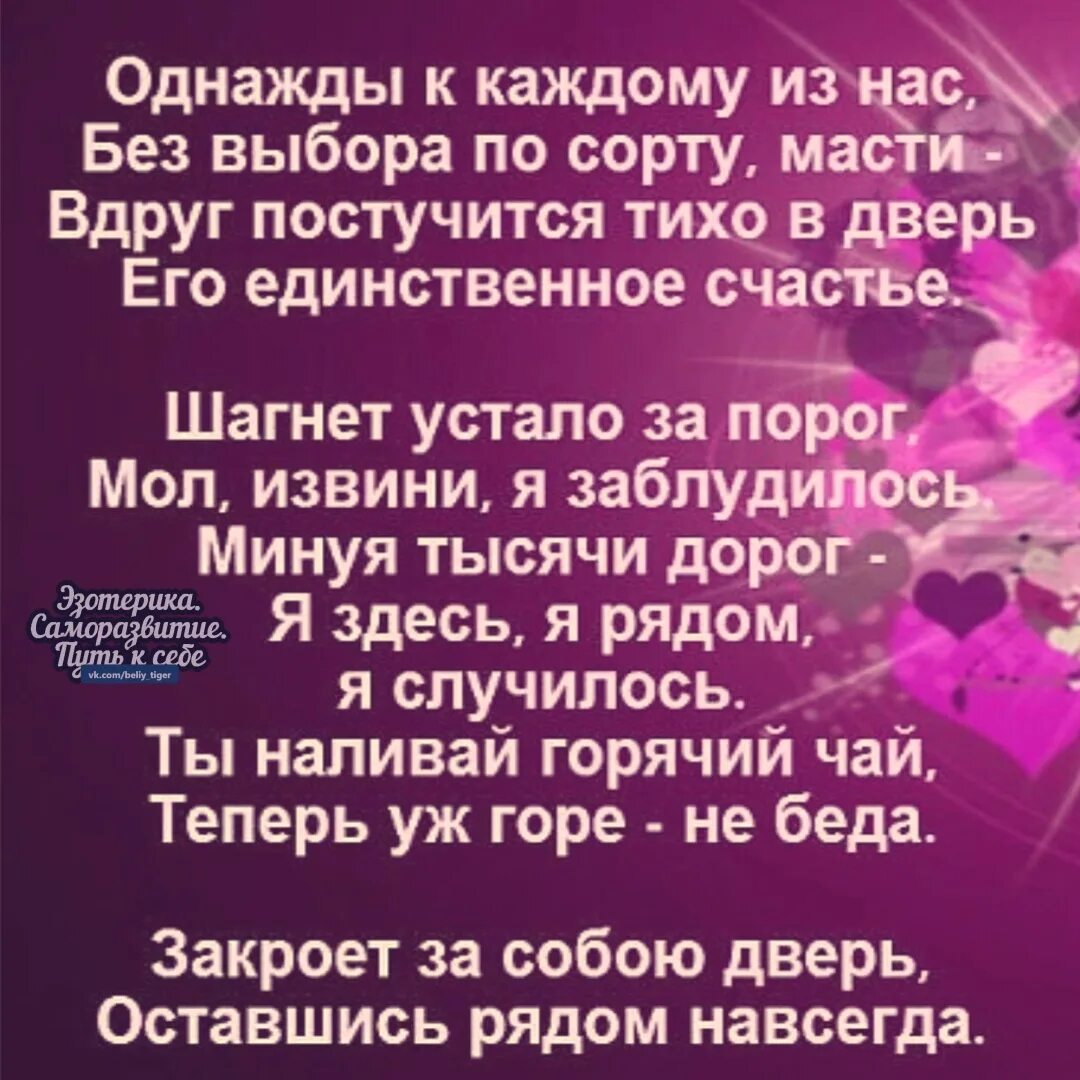 Однажды к каждому из нас,
Без выбора по сорту, масти -
Вдруг постучится тихо в дверь
Его единственное счастье.

Шагнет устало за порог,
Мол, извини, я заблудилось.
Минуя тысячи дорог -
Я здесь, я рядом,
я случилось.
Ты наливай горячий чай,
Теперь уж горе - не беда.

Закроет за собою дверь,
Оставшись рядом навсегда.

Эзотерика.
Саморазвитие.
Путь к себе
vk.com/beliy_tiger